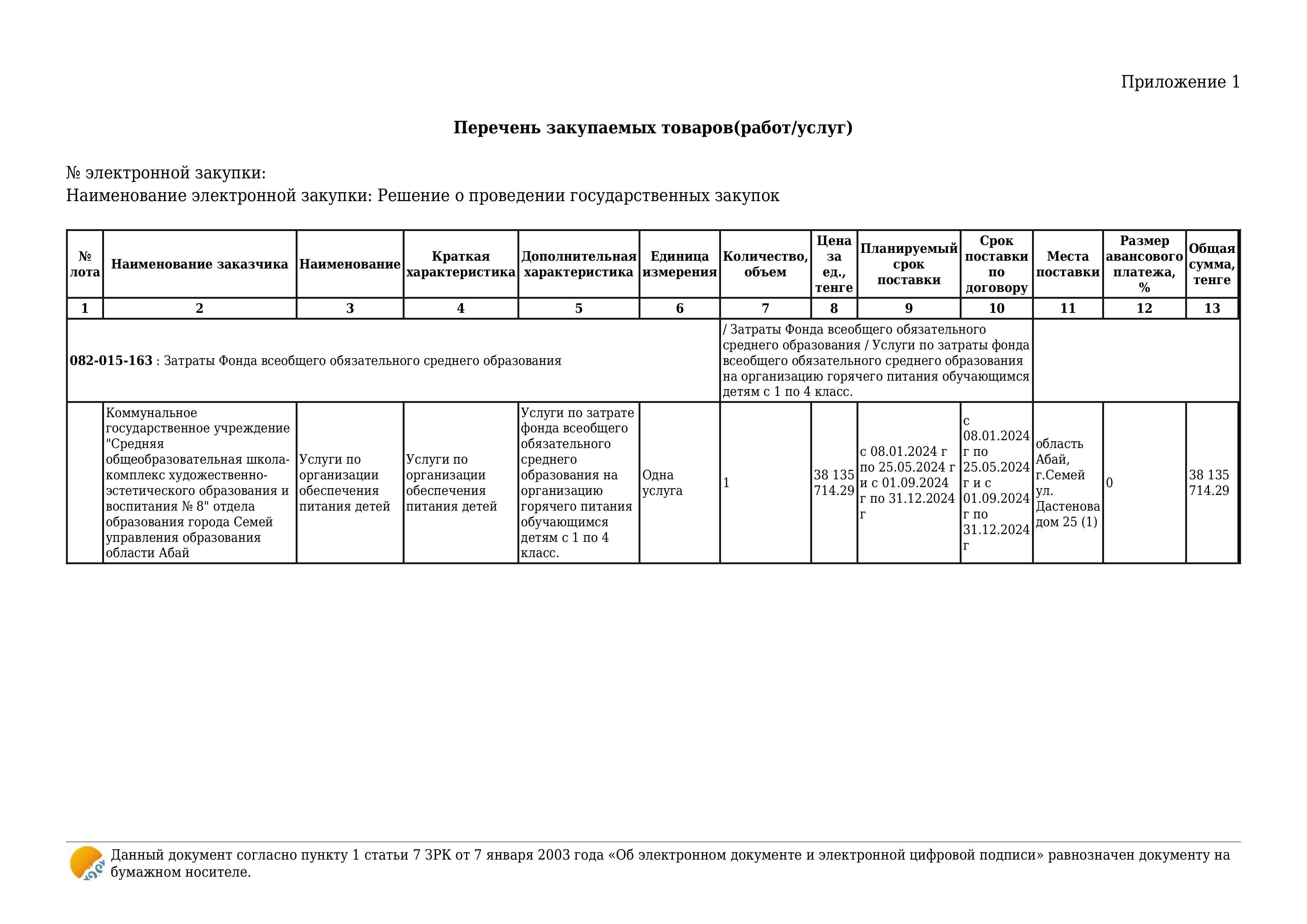 Приложение 1

Перечень закупаемых товаров(работ/услуг)

№ электронной закупки:
Наименование электронной закупки: Решение о проведении государственных закупок

| № лота | Наименование заказчика | Наименование | Краткая характеристика | Дополнительная характеристика | Единица измерения | Количество, объем | Цена за ед., тенге | Планируемый срок поставки | Срок поставки по договору | Места поставки | Размер авансового платежа, % | Общая сумма, тенге |
|---|---|---|---|---|---|---|---|---|---|---|---|---|
| 1 | 2 | 3 | 4 | 5 | 6 | 7 | 8 | 9 | 10 | 11 | 12 | 13 |
| 082-015-163 : Затраты Фонда всеобщего обязательного среднего образования | | | | | | / Затраты Фонда всеобщего обязательного среднего образования / Услуги по затраты фонда всеобщего обязательного среднего образования на организацию горячего питания обучающимся детям с 1 по 4 класс. | | | | | | |
| | Коммунальное государственное учреждение "Средняя общеобразовательная школа-комплекс художественно-эстетического образования и воспитания № 8" отдела образования города Семей управления образования области Абай | Услуги по организации обеспечения питания детей | Услуги по организации обеспечения питания детей | Услуги по затрате фонда всеобщего обязательного среднего образования на организацию горячего питания обучающимся детям с 1 по 4 класс. | Одна услуга | 1 | 38 135 714.29 | с 08.01.2024 г по 25.05.2024 г и с 01.09.2024 г по 31.12.2024 г | с 08.01.2024 г по 25.05.2024 г и с 01.09.2024 г по 31.12.2024 г | область Абай, г.Семей ул. Дастенова дом 25 (1) | 0 | 38 135 714.29 |

Данный документ согласно пункту 1 статьи 7 ЗРК от 7 января 2003 года «Об электронном документе и электронной цифровой подписи» равнозначен документу на бумажном носителе.